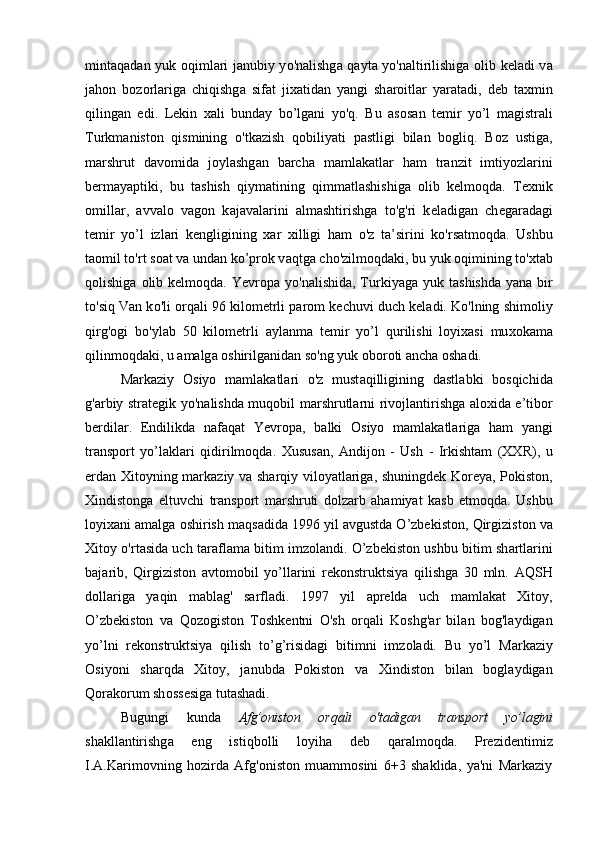 mintaqadan yuk oqimlari janubiy yo'nalishga qayta yo'naltirilishiga olib keladi va jahon bozorlariga chiqishga sifat jixatidan yangi sharoitlar yaratadi, deb taxmin qilingan edi. Lekin xali bunday bo’lgani yo'q. Bu asosan temir yo’l magistrali Turkmaniston qismining o'tkazish qobiliyati pastligi bilan bogliq. Boz ustiga, marshrut davomida joylashgan barcha mamlakatlar ham tranzit imtiyozlarini bermayaptiki, bu tashish qiymatining qimmatlashishiga olib kelmoqda. Texnik omillar, avvalo vagon kajavalarini almashtirishga to'g'ri keladigan chegaradagi temir yo’l izlari kengligining xar xilligi ham o'z ta’sirini ko'rsatmoqda. Ushbu taomil to'rt soat va undan ko’prok vaqtga cho'zilmoqdaki, bu yuk oqimining to'xtab qolishiga olib kelmoqda. Yevropa yo'nalishida, Turkiyaga yuk tashishda yana bir to'siq Van ko'li orqali 96 kilometrli parom kechuvi duch keladi. Ko'lning shimoliy qirg'ogi bo'ylab 50 kilometrli aylanma temir yo’l qurilishi loyixasi muxokama qilinmoqdaki, u amalga oshirilganidan so'ng yuk oboroti ancha oshadi.

Markaziy Osiyo mamlakatlari o'z mustaqilligining dastlabki bosqichida g'arbiy strategik yo'nalishda muqobil marshrutlarni rivojlantirishga aloxida e’tibor berdilar. Endilikda nafaqat Yevropa, balki Osiyo mamlakatlariga ham yangi transport yo’laklari qidirilmoqda. Xususan, Andijon - Ush - Irkishtam (XXR), u erdan Xitoyning markaziy va sharqiy viloyatlariga, shuningdek Koreya, Pokiston, Xindistonga eltuvchi transport marshruti dolzarb ahamiyat kasb etmoqda. Ushbu loyixani amalga oshirish maqsadida 1996 yil avgustda O’zbekiston, Qirgiziston va Xitoy o'rtasida uch taraflama bitim imzolandi. O’zbekiston ushbu bitim shartlarini bajarib, Qirgiziston avtomobil yo’llarini rekonstruktsiya qilishga 30 mln. AQSH dollariga yaqin mablag' sarfladi. 1997 yil aprelda uch mamlakat Xitoy, O’zbekiston va Qozogiston Toshkentni O'sh orqali Koshg'ar bilan bog'laydigan yo’lni rekonstruktsiya qilish to’g’risidagi bitimni imzoladi. Bu yo’l Markaziy Osiyoni sharqda Xitoy, janubda Pokiston va Xindiston bilan boglaydigan Qorakorum shossesiga tutashadi.

Bugungi kunda Afg'oniston orqali o'tadigan transport yo’lagini shakllantirishga eng istiqbolli loyiha deb qaralmoqda. Prezidentimiz I.A.Karimovning hozirda Afg'oniston muammosini 6+3 shaklida, ya'ni Markaziy